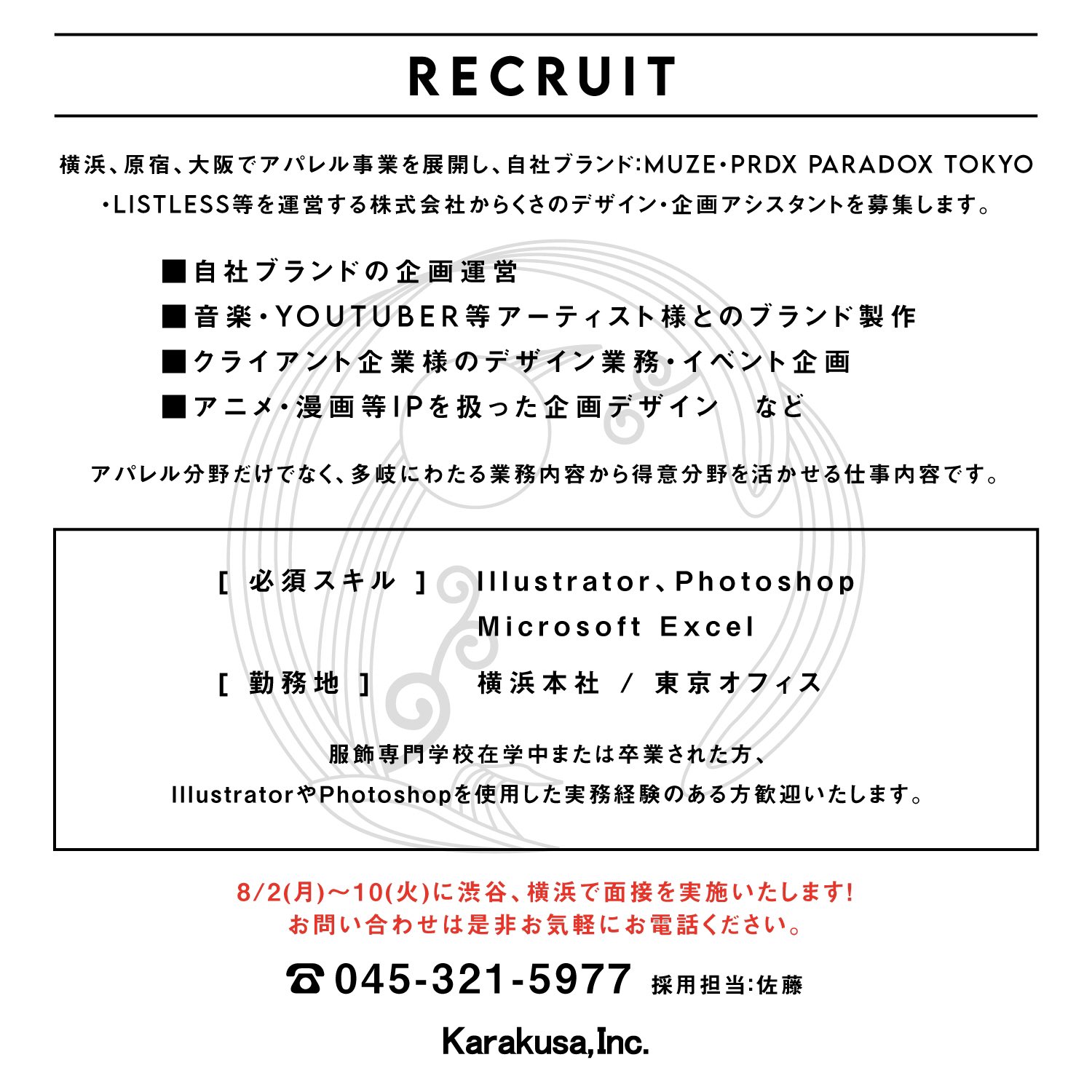 RECRUIT

横浜、原宿、大阪でアパレル事業を展開し、自社ブランド:MUZE・PRDX PARADOX TOKYO・LISTLESS等を運営する株式会社からくさのデザイン・企画アシスタントを募集します。

■自社ブランドの企画運営
■音楽・YOUTUBER等アーティスト様とのブランド製作
■クライアント企業様のデザイン業務・イベント企画
■アニメ・漫画等IPを扱った企画デザイン　など

アパレル分野だけでなく、多岐にわたる業務内容から得意分野を活かせる仕事内容です。

［ 必須スキル ］ Illustrator、Photoshop
Microsoft Excel

［ 勤務地 ］ 横浜本社 / 東京オフィス

服飾専門学校在学中または卒業された方、
IllustratorやPhotoshopを使用した実務経験のある方歓迎いたします。

8/2(月)〜10(火)に渋谷、横浜で面接を実施いたします!
お問い合わせは是非お気軽にお電話ください。

☎045-321-5977 採用担当:佐藤

Karakusa,Inc.